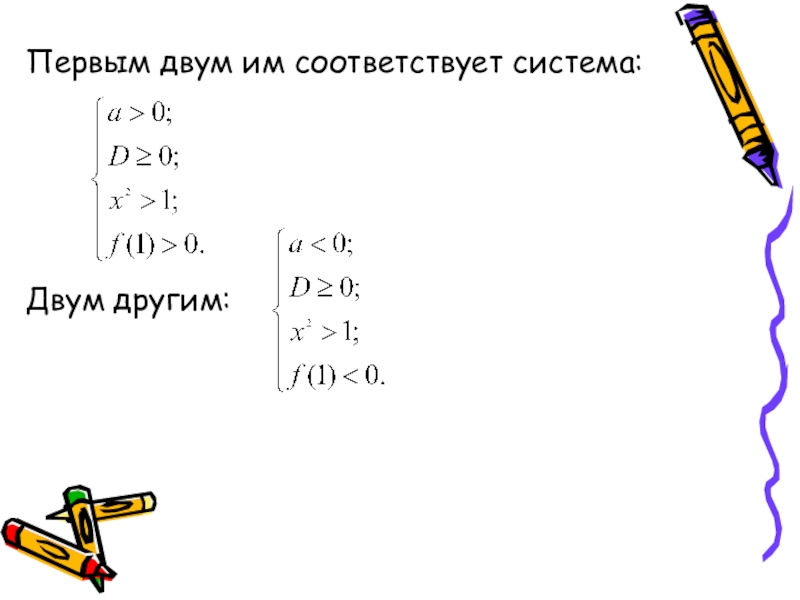 Первым двум им соответствует система:

$\begin{cases} a > 0; \\ D \geq 0; \\ x^2 > 1; \\ f(1) > 0. \end{cases}$

Двум другим: $\begin{cases} a < 0; \\ D \geq 0; \\ x^2 > 1; \\ f(1) < 0. \end{cases}$